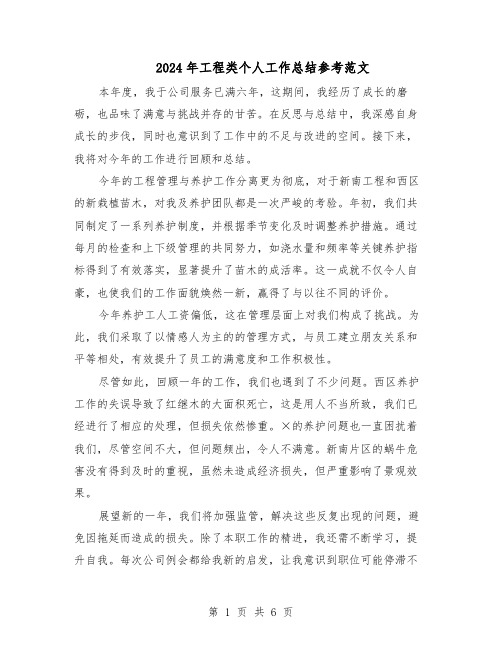 2024年工程类个人工作总结参考范文

本年度，我于公司服务已满六年，这期间，我经历了成长的磨砺，也品味了满意与挑战并存的甘苦。在反思与总结中，我深感自身成长的步伐，同时也意识到了工作中的不足与改进的空间。接下来，我将对今年的工作进行回顾和总结。

今年的工程管理与养护工作分离更为彻底，对于新南工程和西区的新栽植苗木，对我及养护团队都是一次严峻的考验。年初，我们共同制定了一系列养护制度，并根据季节变化及时调整养护措施。通过每月的检查和上下级管理的共同努力，如浇水量和频率等关键养护指标得到了有效落实，显著提升了苗木的成活率。这一成就不仅令人自豪，也使我们的工作面貌焕然一新，赢得了与以往不同的评价。

今年养护工人工资偏低，这在管理层面上对我们构成了挑战。为此，我们采取了以情感人为主的的管理方式，与员工建立朋友关系和平等相处，有效提升了员工的满意度和工作积极性。

尽管如此，回顾一年的工作，我们也遇到了不少问题。西区养护工作的失误导致了红继木的大面积死亡，这是用人不当所致，我们已经进行了相应的处理，但损失依然惨重。×的养护问题也一直困扰着我们，尽管空间不大，但问题频出，令人不满意。新南片区的蜗牛危害没有得到及时的重视，虽然未造成经济损失，但严重影响了景观效果。

展望新的一年，我们将加强监管，解决这些反复出现的问题，避免因拖延而造成的损失。除了本职工作的精进，我还需不断学习，提升自我。每次公司例会都给我新的启发，让我意识到职位可能停滞不

第 1 页 共 6 页